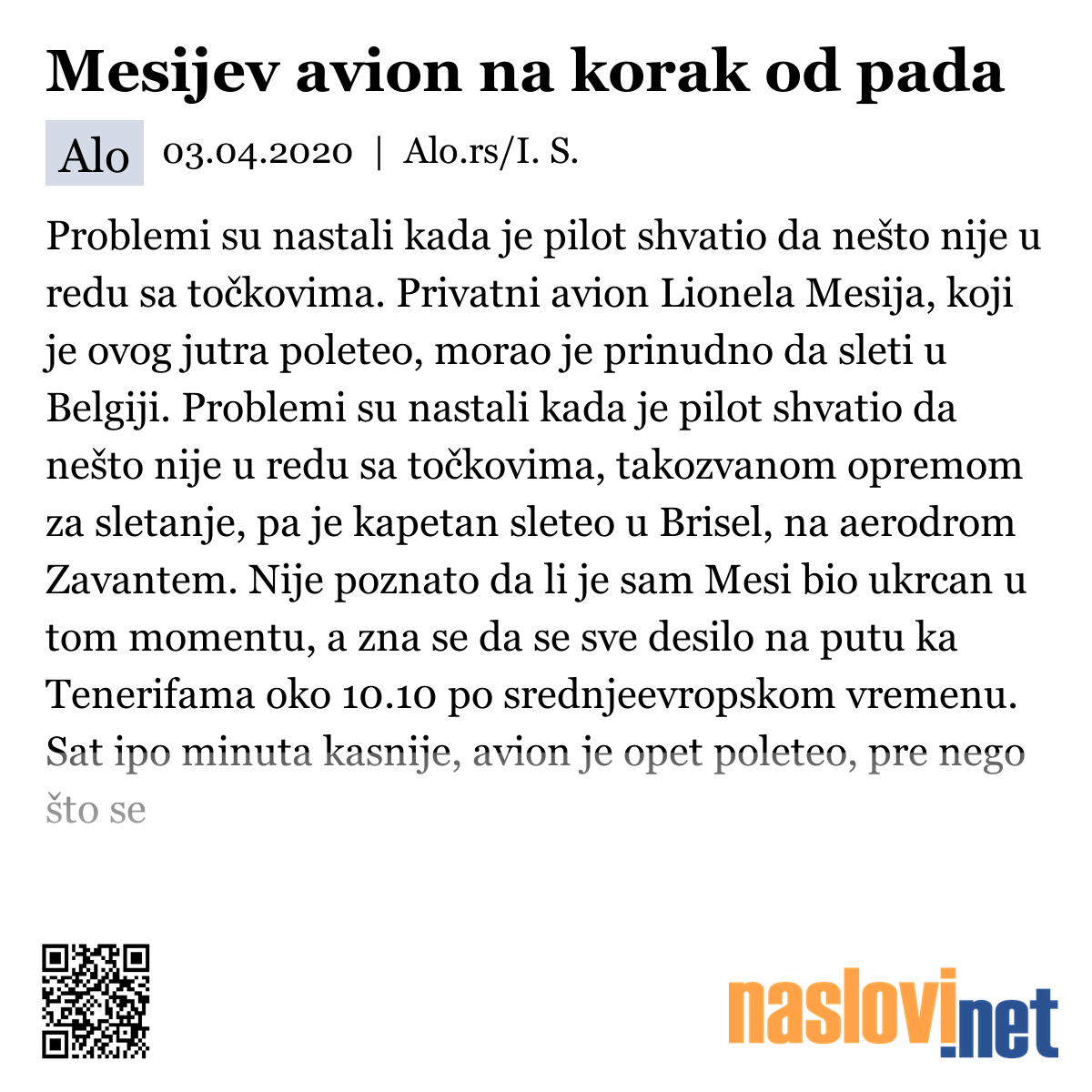 Mesijev avion na korak od pada

Alo 03.04.2020 | Alo.rs/I. S.

Problemi su nastali kada je pilot shvatio da nešto nije u redu sa točkovima. Privatni avion Lionela Mesija, koji je ovog jutra poleteo, morao je prinudno da sleti u Belgiji. Problemi su nastali kada je pilot shvatio da nešto nije u redu sa točkovima, takozvanom opremom za sletanje, pa je kapetan sleteo u Brisel, na aerodrom Zavantem. Nije poznato da li je sam Mesi bio ukrcan u tom momentu, a zna se da se sve desilo na putu ka Tenerifama oko 10.10 po srednjeevropskom vremenu. Sat ipo minuta kasnije, avion je opet poleteo, pre nego što se

naslovi.net